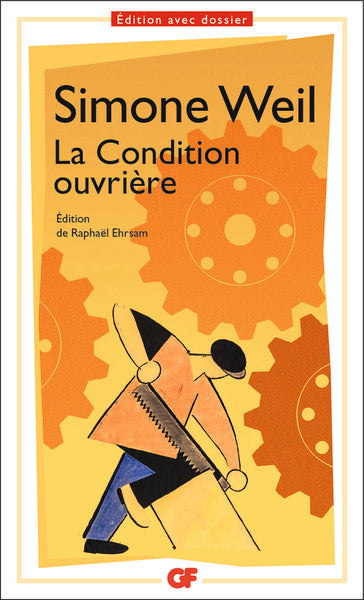 Édition avec dossier

Simone Weil
La Condition ouvrière

Édition de Raphaël Ehrsam

GF